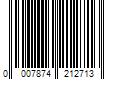 0 007874 212713